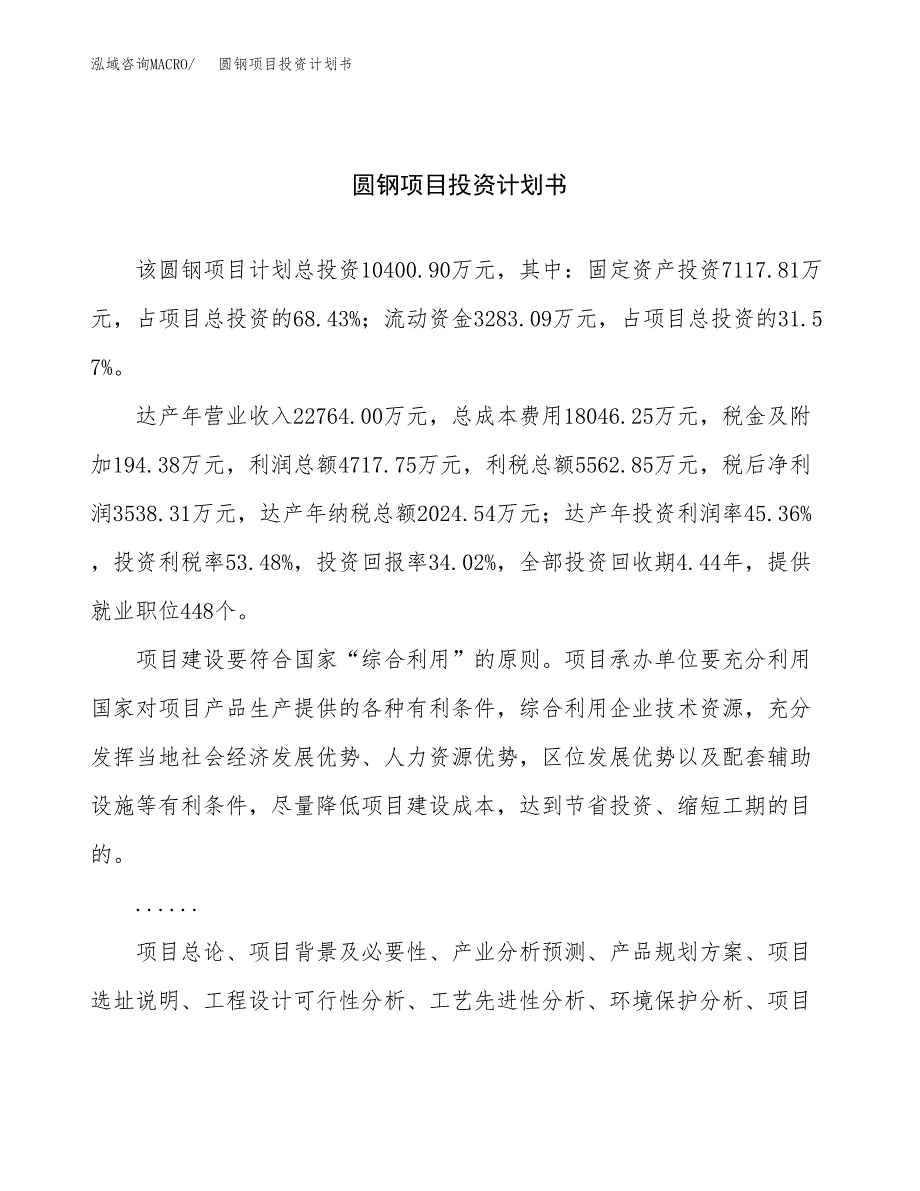 泓域咨询MACRO/　圆钢项目投资计划书

圆钢项目投资计划书

该圆钢项目计划总投资10400.90万元，其中：固定资产投资7117.81万元，占项目总投资的68.43%；流动资金3283.09万元，占项目总投资的31.57%。

达产年营业收入22764.00万元，总成本费用18046.25万元，税金及附加194.38万元，利润总额4717.75万元，利税总额5562.85万元，税后净利润3538.31万元，达产年纳税总额2024.54万元；达产年投资利润率45.36%，投资利税率53.48%，投资回报率34.02%，全部投资回收期4.44年，提供就业职位448个。

项目建设要符合国家“综合利用”的原则。项目承办单位要充分利用国家对项目产品生产提供的各种有利条件，综合利用企业技术资源，充分发挥当地社会经济发展优势、人力资源优势，区位发展优势以及配套辅助设施等有利条件，尽量降低项目建设成本，达到节省投资、缩短工期的目的。

......

项目总论、项目背景及必要性、产业分析预测、产品规划方案、项目选址说明、工程设计可行性分析、工艺先进性分析、环境保护分析、项目